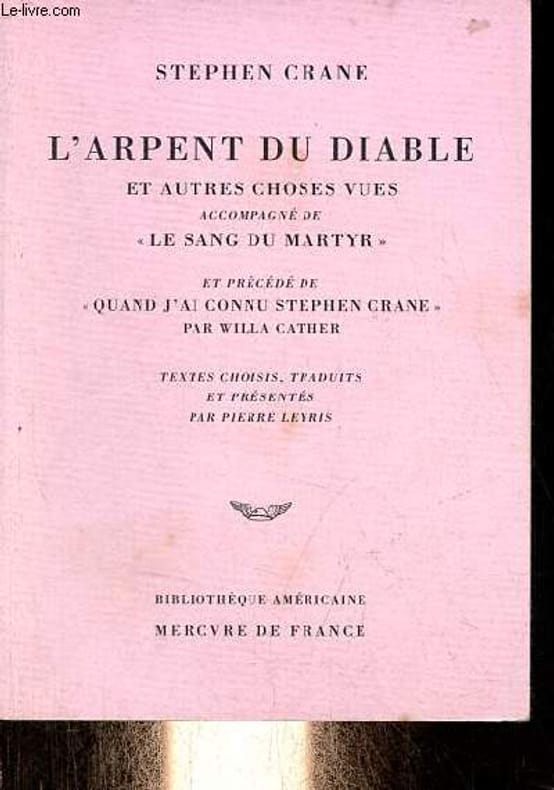 Le-livre.com

STEPHEN CRANE

L'ARPENT DU DIABLE

ET AUTRES CHOSES VUES
ACCOMPAGNÉ DE
« LE SANG DU MARTYR »

ET PRÉCÉDÉ DE
« QUAND J'AI CONNU STEPHEN CRANE »
PAR WILLA CATHER

TEXTES CHOISIS, TRADUITS
ET PRÉSENTÉS
PAR PIERRE LEYRIS

BIBLIOTHÈQUE AMÉRICAINE
MERCVRE DE FRANCE